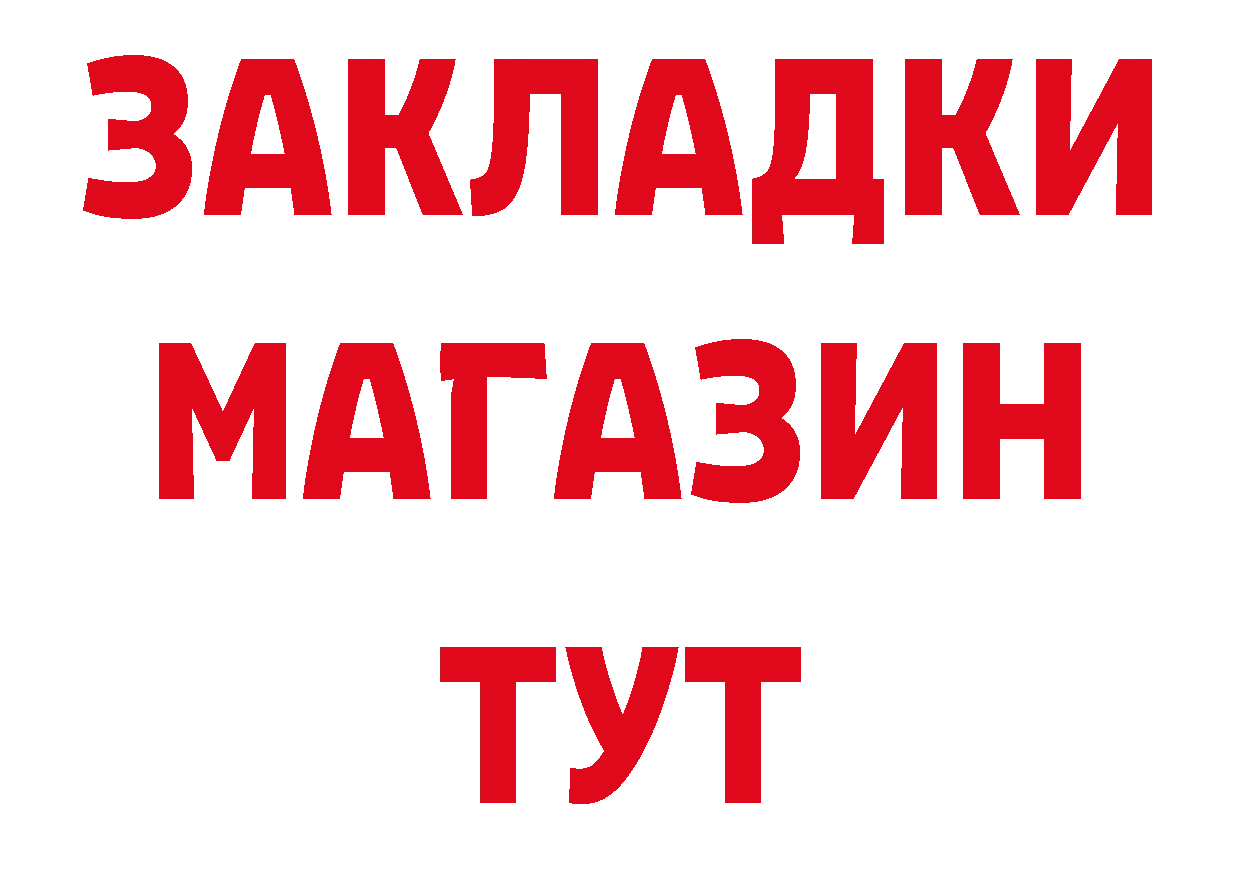 ЗАКЛАДКИ
МАГАЗИН
ТУТ